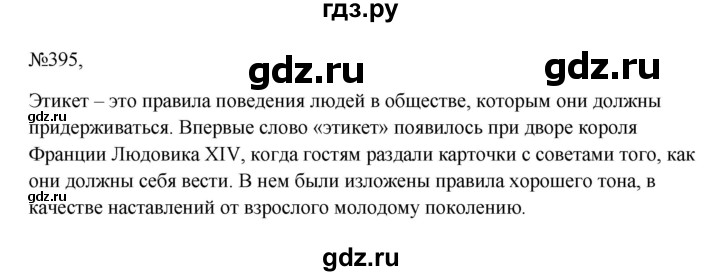 гдз.ру

№395,

gdz.ru gdz.ru

Этикет – это правила поведения людей в обществе, которым они должны придерживаться. Впервые слово «этикет» появилось при дворе короля Франции Людовика XIV, когда гостям раздали карточки с советами того, как они должны себя вести. В нем были изложены правила хорошего тона, в качестве наставлений от взрослого молодому поколению.

gdz.ru

gdz.ru

gdz.ru